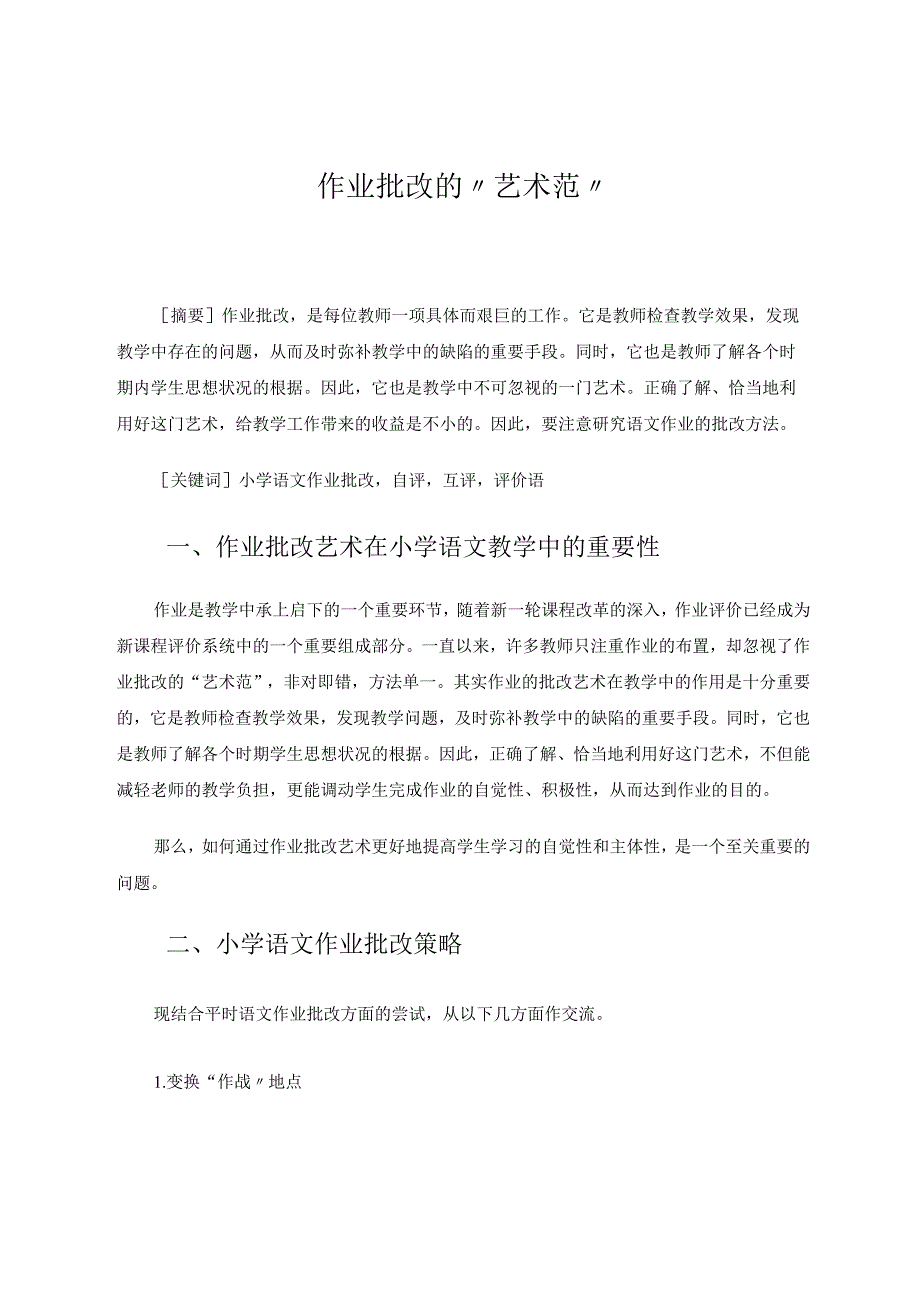 作业批改的〃艺术范〃

［摘要］作业批改，是每位教师一项具体而艰巨的工作。它是教师检查教学效果，发现教学中存在的问题，从而及时弥补教学中的缺陷的重要手段。同时，它也是教师了解各个时期内学生思想状况的根据。因此，它也是教学中不可忽视的一门艺术。正确了解、恰当地利用好这门艺术，给教学工作带来的收益是不小的。因此，要注意研究语文作业的批改方法。

［关键词］小学语文作业批改，自评，互评，评价语

一、作业批改艺术在小学语文教学中的重要性

作业是教学中承上启下的一个重要环节，随着新一轮课程改革的深入，作业评价已经成为新课程评价系统中的一个重要组成部分。一直以来，许多教师只注重作业的布置，却忽视了作业批改的“艺术范”，非对即错，方法单一。其实作业的批改艺术在教学中的作用是十分重要的，它是教师检查教学效果，发现教学问题，及时弥补教学中的缺陷的重要手段。同时，它也是教师了解各个时期学生思想状况的根据。因此，正确了解、恰当地利用好这门艺术，不但能减轻老师的教学负担，更能调动学生完成作业的自觉性、积极性，从而达到作业的目的。

那么，如何通过作业批改艺术更好地提高学生学习的自觉性和主体性，是一个至关重要的问题。

二、小学语文作业批改策略

现结合平时语文作业批改方面的尝试，从以下几方面作交流。

1.变换“作战〃地点